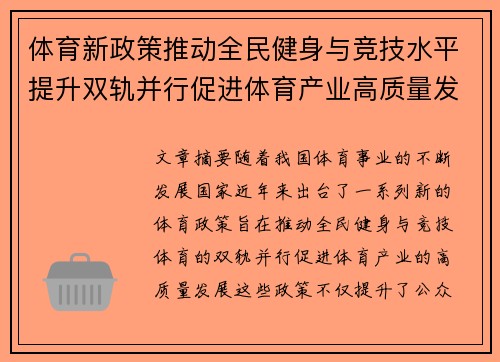 体育新政策推动全民健身与竞技水平提升双轨并行促进体育产业高质量发

文章摘要随着我国体育事业的不断发展国家近年来出台了一系列新的体育政策旨在推动全民健身与竞技体育的双轨并行促进体育产业的高质量发展这些政策不仅提升了公众